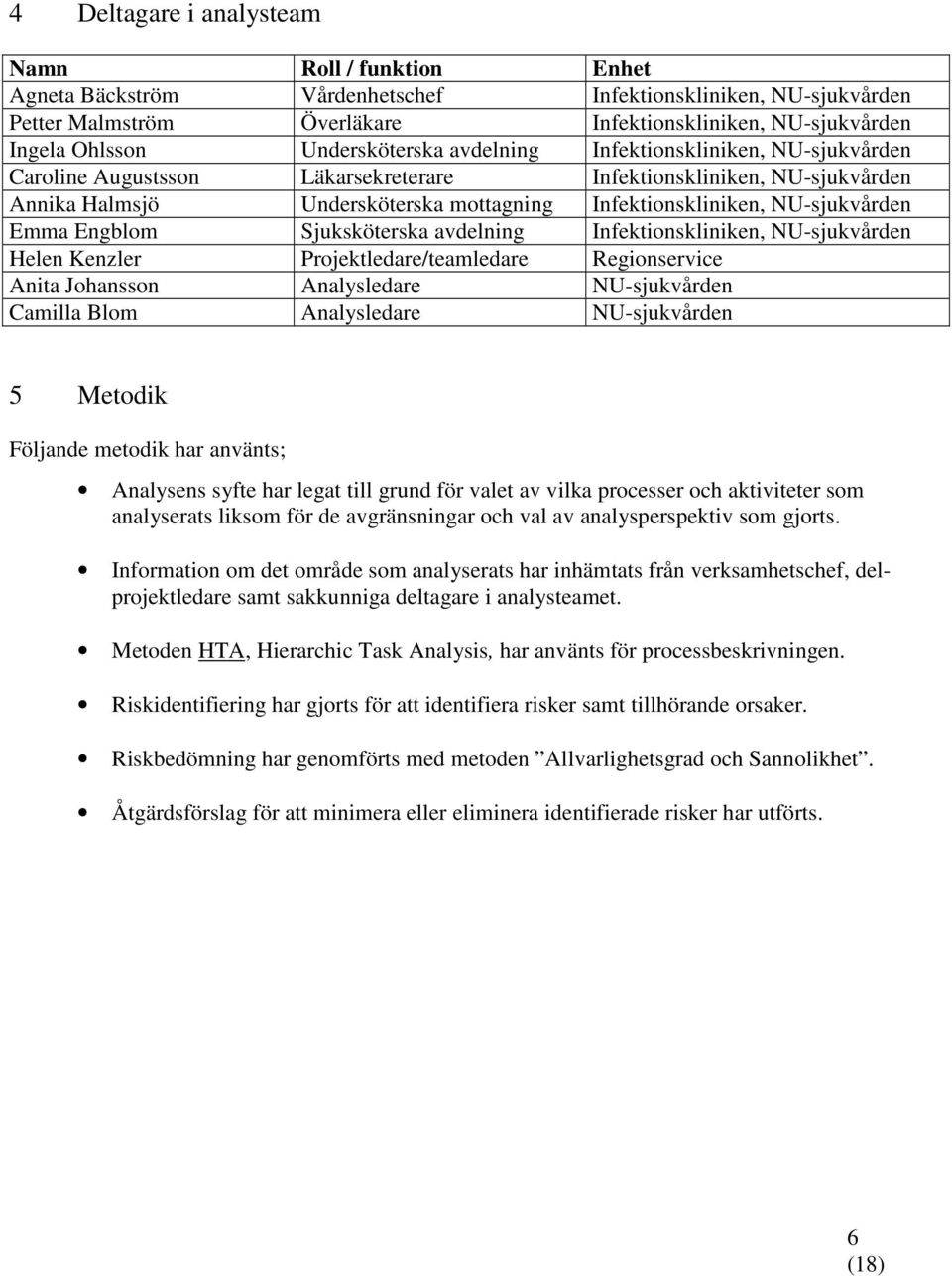 4 Deltagare i analysteam

| Namn | Roll / funktion | Enhet |
|---|---|---|
| Agneta Bäckström | Vårdenhetschef | Infektionskliniken, NU-sjukvården |
| Petter Malmström | Överläkare | Infektionskliniken, NU-sjukvården |
| Ingela Ohlsson | Undersköterska avdelning | Infektionskliniken, NU-sjukvården |
| Caroline Augustsson | Läkarsekreterare | Infektionskliniken, NU-sjukvården |
| Annika Halmsjö | Undersköterska mottagning | Infektionskliniken, NU-sjukvården |
| Emma Engblom | Sjuksköterska avdelning | Infektionskliniken, NU-sjukvården |
| Helen Kenzler | Projektledare/teamledare | Regionservice |
| Anita Johansson | Analysledare | NU-sjukvården |
| Camilla Blom | Analysledare | NU-sjukvården |

5 Metodik

Följande metodik har använts;

• Analysens syfte har legat till grund för valet av vilka processer och aktiviteter som analyserats liksom för de avgränsningar och val av analysperspektiv som gjorts.

• Information om det område som analyserats har inhämtats från verksamhetschef, delprojektledare samt sakkunniga deltagare i analysteamet.

• Metoden HTA, Hierarchic Task Analysis, har använts för processbeskrivningen.

• Riskidentifiering har gjorts för att identifiera risker samt tillhörande orsaker.

• Riskbedömning har genomförts med metoden ”Allvarlighetsgrad och Sannolikhet”.

• Åtgärdsförslag för att minimera eller eliminera identifierade risker har utförts.

6
(18)